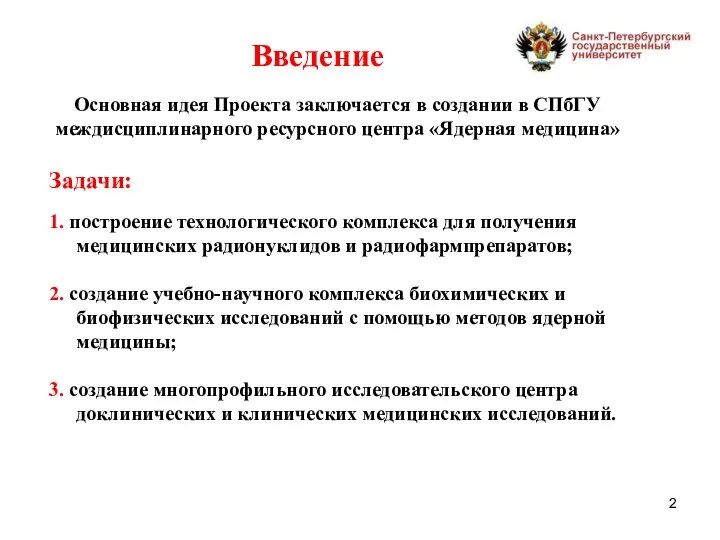 Введение

Санкт-Петербургский государственный университет

Основная идея Проекта заключается в создании в СПбГУ междисциплинарного ресурсного центра «Ядерная медицина»

Задачи:

1. построение технологического комплекса для получения медицинских радионуклидов и радиофармпрепаратов;

2. создание учебно-научного комплекса биохимических и биофизических исследований с помощью методов ядерной медицины;

3. создание многопрофильного исследовательского центра доклинических и клинических медицинских исследований.

2